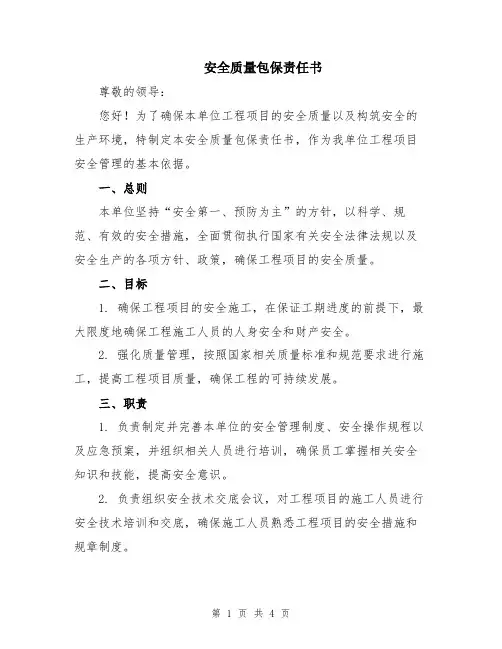 安全质量包保责任书

尊敬的领导：

您好！为了确保本单位工程项目的安全质量以及构筑安全的生产环境，特制定本安全质量包保责任书，作为我单位工程项目安全管理的基本依据。

一、总则

本单位坚持“安全第一、预防为主”的方针，以科学、规范、有效的安全措施，全面贯彻执行国家有关安全法律法规以及安全生产的各项方针、政策，确保工程项目的安全质量。

二、目标

1. 确保工程项目的安全施工，在保证工期进度的前提下，最大限度地确保工程施工人员的人身安全和财产安全。

2. 强化质量管理，按照国家相关质量标准和规范要求进行施工，提高工程项目质量，确保工程的可持续发展。

三、职责

1. 负责制定并完善本单位的安全管理制度、安全操作规程以及应急预案，并组织相关人员进行培训，确保员工掌握相关安全知识和技能，提高安全意识。

2. 负责组织安全技术交底会议，对工程项目的施工人员进行安全技术培训和交底，确保施工人员熟悉工程项目的安全措施和规章制度。

第 1 页 共 4 页